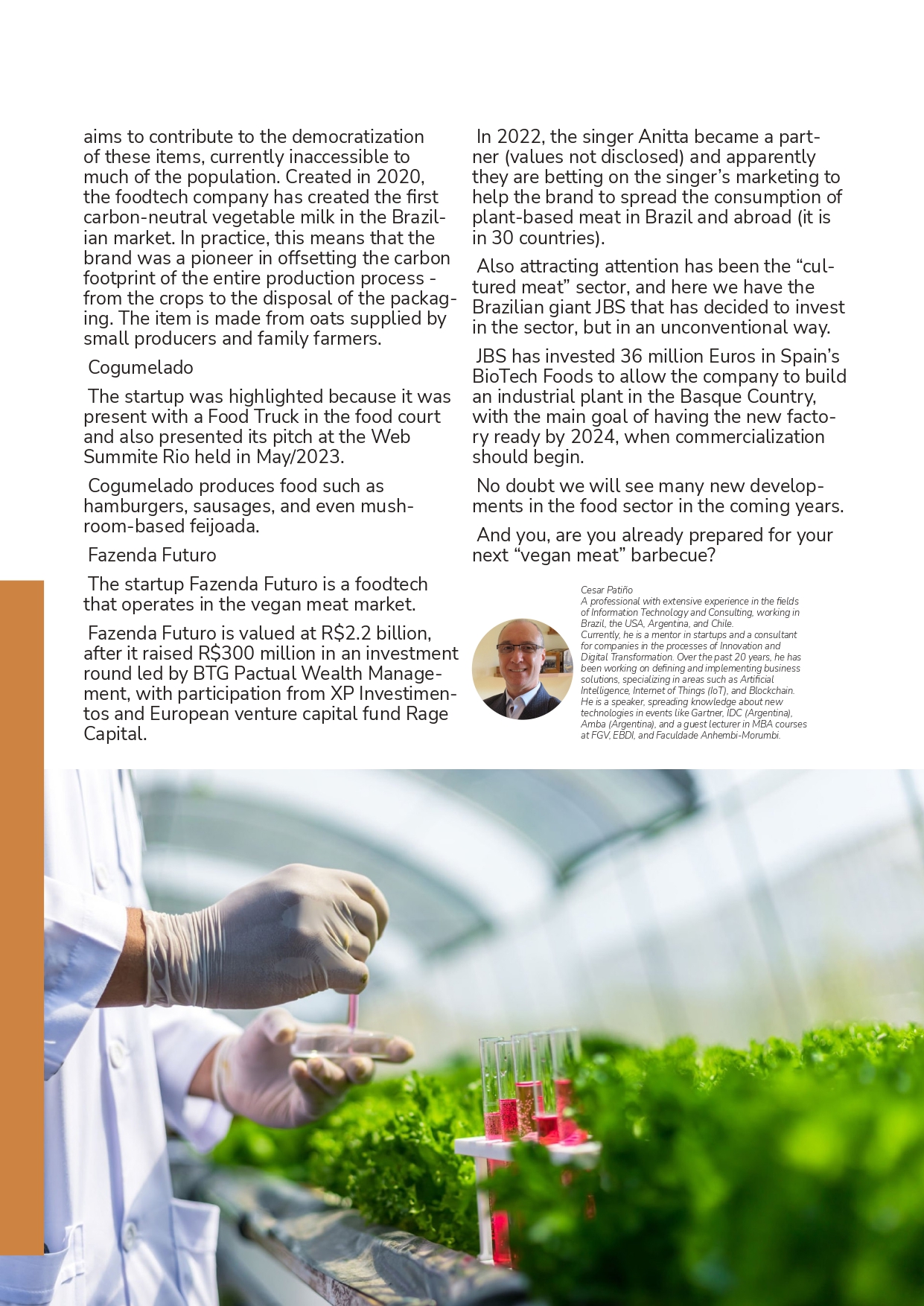 aims to contribute to the democratization of these items, currently inaccessible to much of the population. Created in 2020, the foodtech company has created the first carbon-neutral vegetable milk in the Brazilian market. In practice, this means that the brand was a pioneer in offsetting the carbon footprint of the entire production process - from the crops to the disposal of the packaging. The item is made from oats supplied by small producers and family farmers.

Cogumelado

The startup was highlighted because it was present with a Food Truck in the food court and also presented its pitch at the Web Summite Rio held in May/2023.

Cogumelado produces food such as hamburgers, sausages, and even mushroom-based feijoada.

Fazenda Futuro

The startup Fazenda Futuro is a foodtech that operates in the vegan meat market.

Fazenda Futuro is valued at R$2.2 billion, after it raised R$300 million in an investment round led by BTG Pactual Wealth Management, with participation from XP Investimentos and European venture capital fund Rage Capital.

In 2022, the singer Anitta became a partner (values not disclosed) and apparently they are betting on the singer's marketing to help the brand to spread the consumption of plant-based meat in Brazil and abroad (it is in 30 countries).

Also attracting attention has been the "cultured meat" sector, and here we have the Brazilian giant JBS that has decided to invest in the sector, but in an unconventional way.

JBS has invested 36 million Euros in Spain's BioTech Foods to allow the company to build an industrial plant in the Basque Country, with the main goal of having the new factory ready by 2024, when commercialization should begin.

No doubt we will see many new developments in the food sector in the coming years.

And you, are you already prepared for your next "vegan meat" barbecue?

Cesar Patiño
A professional with extensive experience in the fields of Information Technology and Consulting, working in Brazil, the USA, Argentina, and Chile.
Currently, he is a mentor in startups and a consultant for companies in the processes of Innovation and Digital Transformation. Over the past 20 years, he has been working on defining and implementing business solutions, specializing in areas such as Artificial Intelligence, Internet of Things (IoT), and Blockchain.
He is a speaker, spreading knowledge about new technologies in events like Gartner, IDC (Argentina), Amba (Argentina), and a guest lecturer in MBA courses at FGV, EBDI, and Faculdade Anhembi-Morumbi.